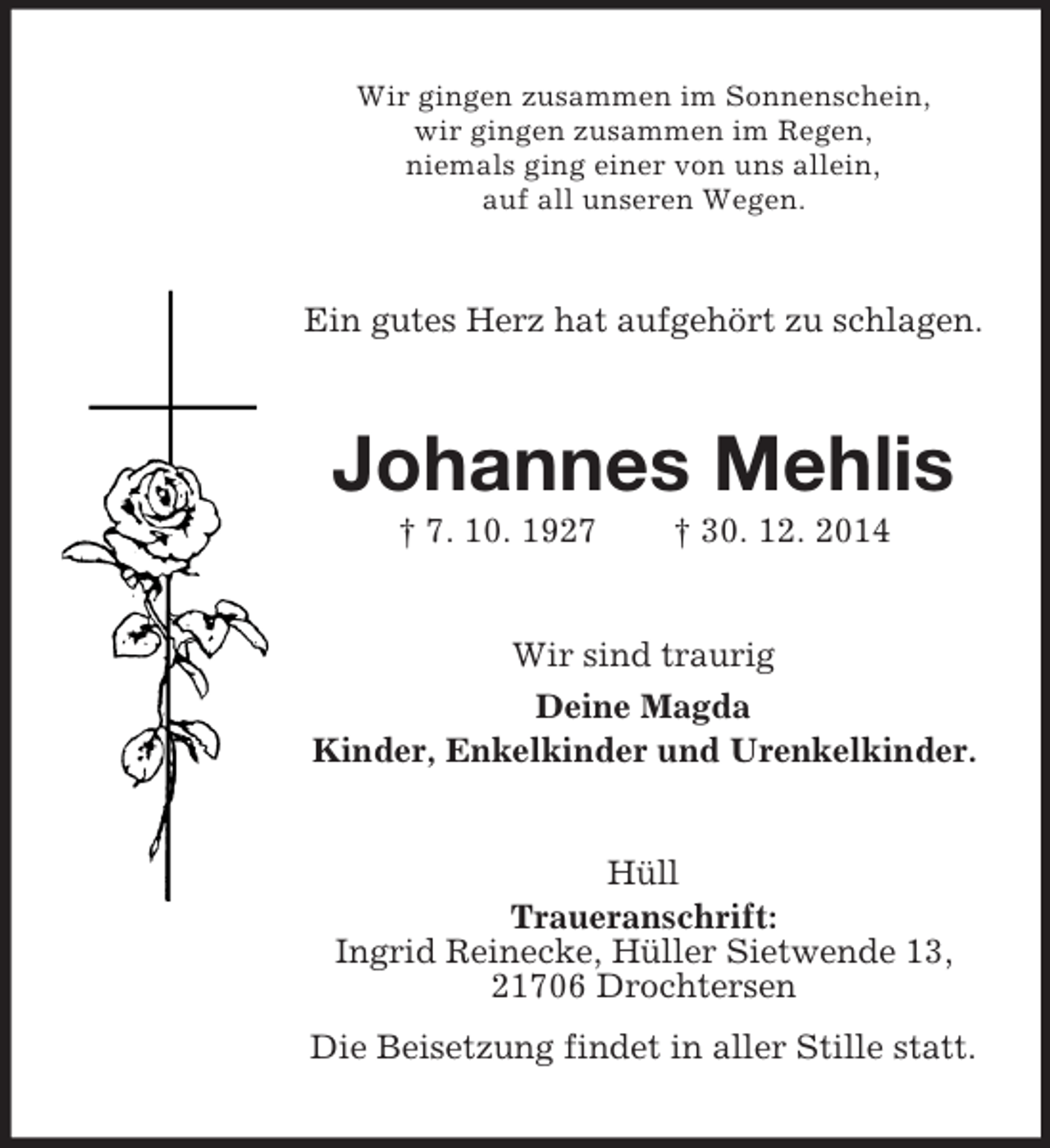 Wir gingen zusammen im Sonnenschein,
wir gingen zusammen im Regen,
niemals ging einer von uns allein,
auf all unseren Wegen.

Ein gutes Herz hat aufgehört zu schlagen.

Johannes Mehlis

† 7. 10. 1927 † 30. 12. 2014

Wir sind traurig

Deine Magda
Kinder, Enkelkinder und Urenkelkinder.

Hüll

Traueranschrift:
Ingrid Reinecke, Hüller Sietwende 13,
21706 Drochtersen

Die Beisetzung findet in aller Stille statt.